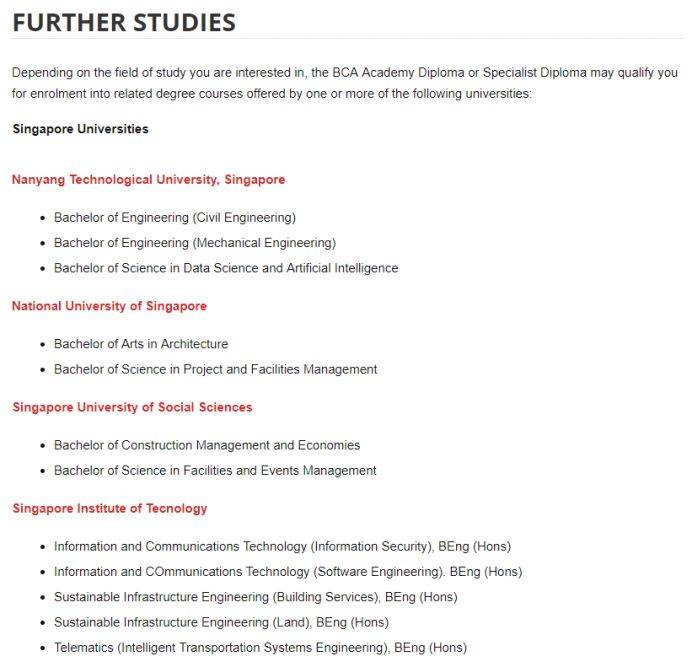 FURTHER STUDIES

Depending on the field of study you are interested in, the BCA Academy Diploma or Specialist Diploma may qualify you for enrolment into related degree courses offered by one or more of the following universities:

Singapore Universities

Nanyang Technological University, Singapore

- Bachelor of Engineering (Civil Engineering)
- Bachelor of Engineering (Mechanical Engineering)
- Bachelor of Science in Data Science and Artificial Intelligence

National University of Singapore

- Bachelor of Arts in Architecture
- Bachelor of Science in Project and Facilities Management

Singapore University of Social Sciences

- Bachelor of Construction Management and Economies
- Bachelor of Science in Facilities and Events Management

Singapore Institute of Tecnology

- Information and Communications Technology (Information Security), BEng (Hons)
- Information and COmmunications Technology (Software Engineering). BEng (Hons)
- Sustainable Infrastructure Engineering (Building Services), BEng (Hons)
- Sustainable Infrastructure Engineering (Land), BEng (Hons)
- Telematics (Intelligent Transportation Systems Engineering), BEng (Hons)